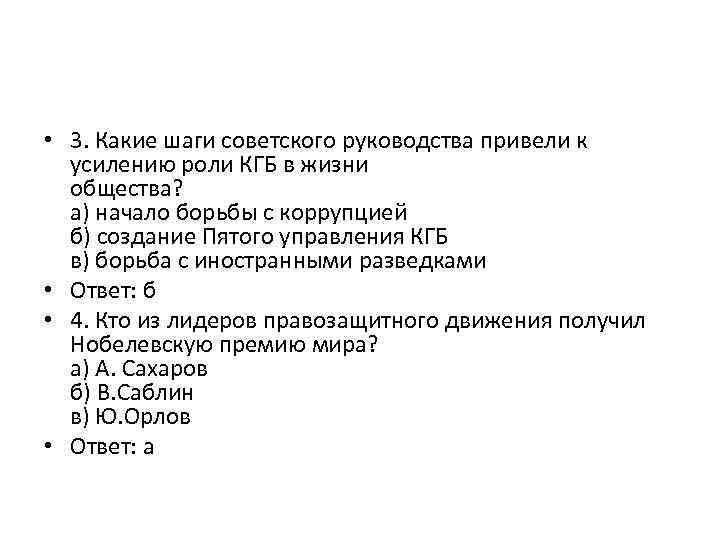 • 3. Какие шаги советского руководства привели к усилению роли КГБ в жизни общества?
а) начало борьбы с коррупцией
б) создание Пятого управления КГБ
в) борьба с иностранными разведками

• Ответ: б

• 4. Кто из лидеров правозащитного движения получил Нобелевскую премию мира?
а) А. Сахаров
б) В.Саблин
в) Ю.Орлов

• Ответ: а